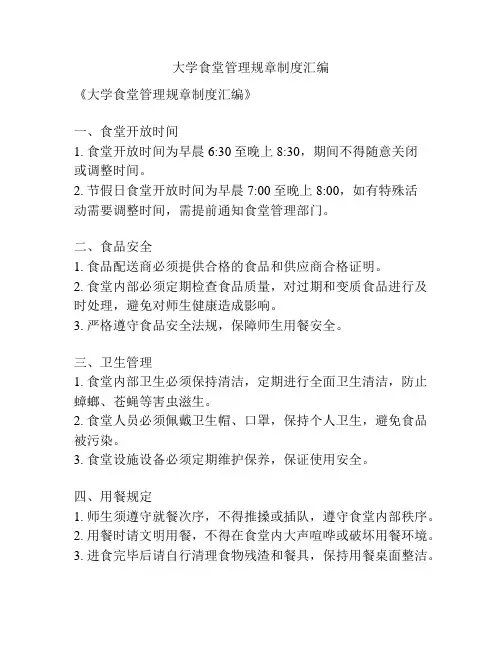 大学食堂管理规章制度汇编

《大学食堂管理规章制度汇编》

一、食堂开放时间
1. 食堂开放时间为早晨 6:30 至晚上 8:30，期间不得随意关闭或调整时间。
2. 节假日食堂开放时间为早晨 7:00 至晚上 8:00，如有特殊活动需要调整时间，需提前通知食堂管理部门。

二、食品安全
1. 食品配送商必须提供合格的食品和供应商合格证明。
2. 食堂内部必须定期检查食品质量，对过期和变质食品进行及时处理，避免对师生健康造成影响。
3. 严格遵守食品安全法规，保障师生用餐安全。

三、卫生管理
1. 食堂内部卫生必须保持清洁，定期进行全面卫生清洁，防止蟑螂、苍蝇等害虫滋生。
2. 食堂人员必须佩戴卫生帽、口罩，保持个人卫生，避免食品被污染。
3. 食堂设施设备必须定期维护保养，保证使用安全。

四、用餐规定
1. 师生须遵守就餐次序，不得推搡或插队，遵守食堂内部秩序。
2. 用餐时请文明用餐，不得在食堂内大声喧哗或破坏用餐环境。
3. 进食完毕后请自行清理食物残渣和餐具，保持用餐桌面整洁。